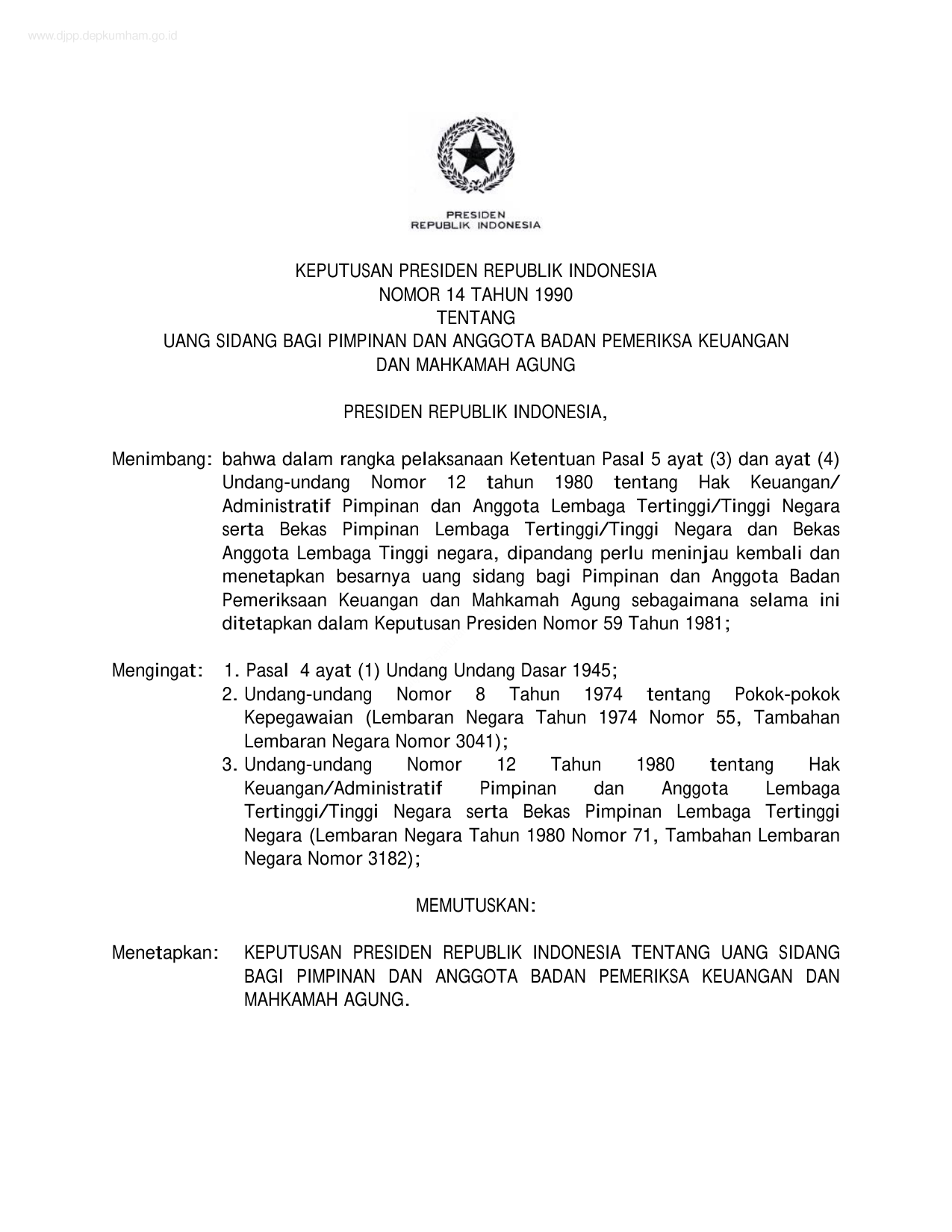 www.djpp.depkumham.go.id

PRESIDEN
REPUBLIK INDONESIA

KEPUTUSAN PRESIDEN REPUBLIK INDONESIA
NOMOR 14 TAHUN 1990
TENTANG
UANG SIDANG BAGI PIMPINAN DAN ANGGOTA BADAN PEMERIKSA KEUANGAN DAN MAHKAMAH AGUNG

PRESIDEN REPUBLIK INDONESIA,

Menimbang: bahwa dalam rangka pelaksanaan Ketentuan Pasal 5 ayat (3) dan ayat (4) Undang-undang Nomor 12 tahun 1980 tentang Hak Keuangan/ Administratif Pimpinan dan Anggota Lembaga Tertinggi/Tinggi Negara serta Bekas Pimpinan Lembaga Tertinggi/Tinggi Negara dan Bekas Anggota Lembaga Tinggi negara, dipandang perlu meninjau kembali dan menetapkan besarnya uang sidang bagi Pimpinan dan Anggota Badan Pemeriksaan Keuangan dan Mahkamah Agung sebagaimana selama ini ditetapkan dalam Keputusan Presiden Nomor 59 Tahun 1981;

Mengingat: 1. Pasal 4 ayat (1) Undang Undang Dasar 1945;
2. Undang-undang Nomor 8 Tahun 1974 tentang Pokok-pokok Kepegawaian (Lembaran Negara Tahun 1974 Nomor 55, Tambahan Lembaran Negara Nomor 3041);
3. Undang-undang Nomor 12 Tahun 1980 tentang Hak Keuangan/Administratif Pimpinan dan Anggota Lembaga Tertinggi/Tinggi Negara serta Bekas Pimpinan Lembaga Tertinggi Negara (Lembaran Negara Tahun 1980 Nomor 71, Tambahan Lembaran Negara Nomor 3182);

MEMUTUSKAN:

Menetapkan: KEPUTUSAN PRESIDEN REPUBLIK INDONESIA TENTANG UANG SIDANG BAGI PIMPINAN DAN ANGGOTA BADAN PEMERIKSA KEUANGAN DAN MAHKAMAH AGUNG.